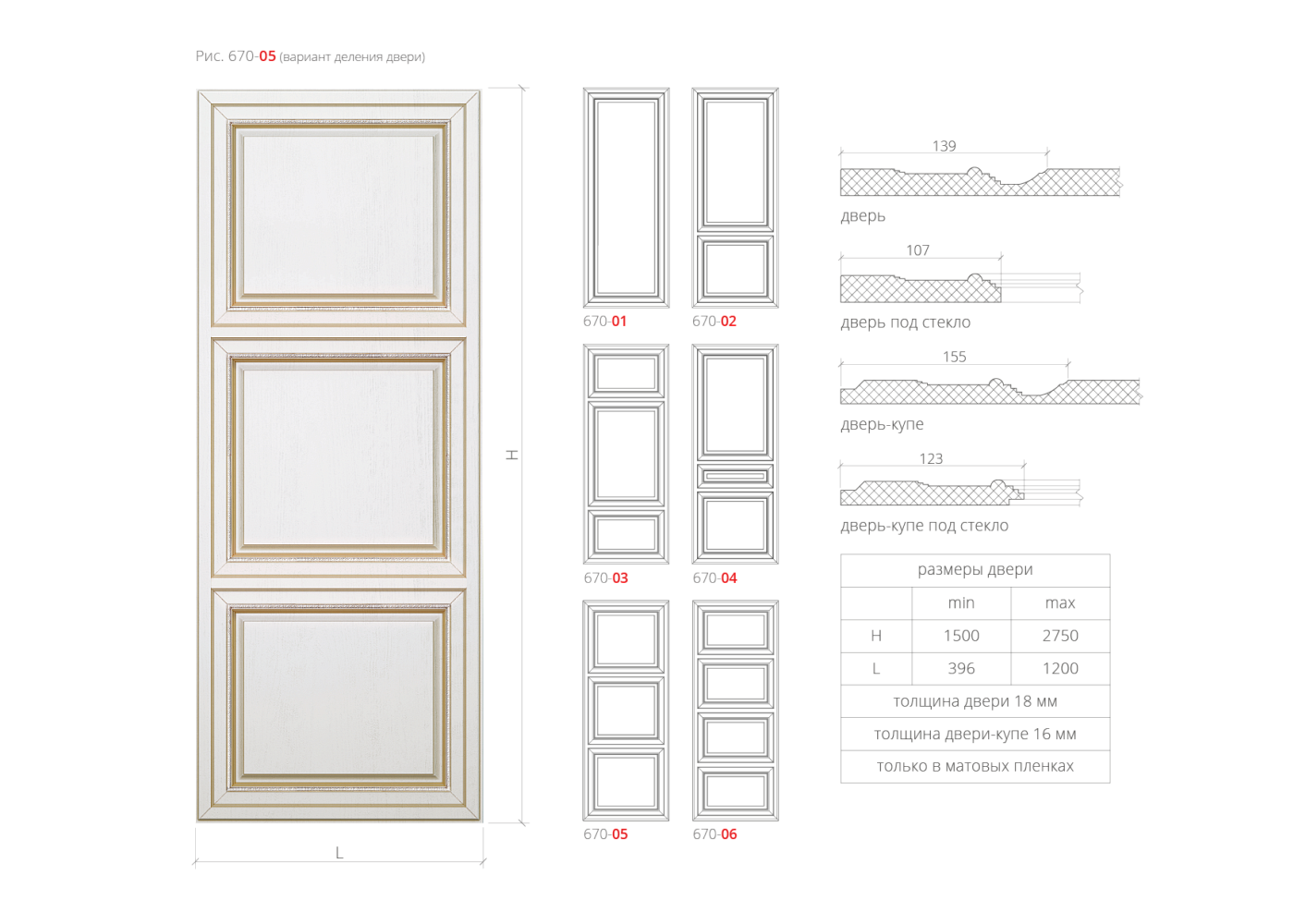 Рис. 670-05 (вариант деления двери)

H

L

670-01

670-02

670-03

670-04

670-05

670-06

139

дверь

107

дверь под стекло

155

дверь-купе

123

дверь-купе под стекло

| размеры двери | | |
|---|---|---|
| | min | max |
| H | 1500 | 2750 |
| L | 396 | 1200 |
| толщина двери 18 мм | | |
| толщина двери-купе 16 мм | | |
| только в матовых пленках | | |